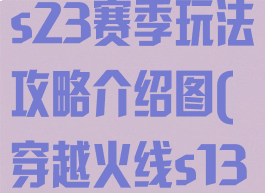 s23赛季玩法攻略介绍图(穿越火线s13